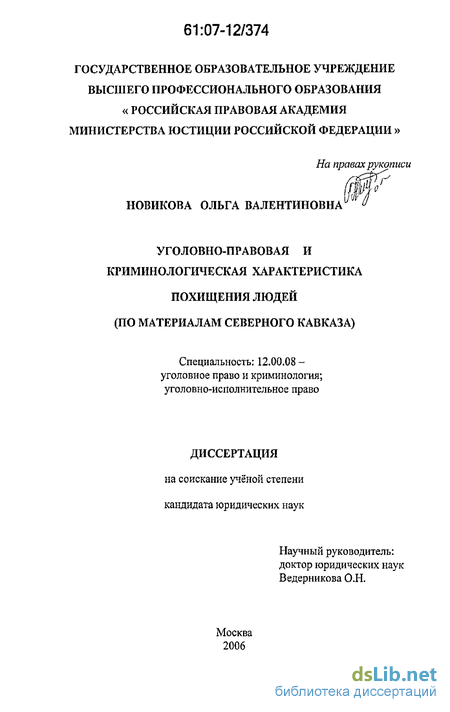 61:07-12/374

ГОСУДАРСТВЕННОЕ ОБРАЗОВАТЕЛЬНОЕ УЧРЕЖДЕНИЕ
ВЫСШЕГО ПРОФЕССИОНАЛЬНОГО ОБРАЗОВАНИЯ
« РОССИЙСКАЯ ПРАВОВАЯ АКАДЕМИЯ
МИНИСТЕРСТВА ЮСТИЦИИ РОССИЙСКОЙ ФЕДЕРАЦИИ »

На правах рукописи

НОВИКОВА ОЛЬГА ВАЛЕНТИНОВНА

УГОЛОВНО-ПРАВОВАЯ И
КРИМИНОЛОГИЧЕСКАЯ ХАРАКТЕРИСТИКА
ПОХИЩЕНИЯ ЛЮДЕЙ
(ПО МАТЕРИАЛАМ СЕВЕРНОГО КАВКАЗА)

Специальность: 12.00.08 –
уголовное право и криминология;
уголовно-исполнительное право

ДИССЕРТАЦИЯ

на соискание учёной степени

кандидата юридических наук

Научный руководитель:
доктор юридических наук
Ведерникова О.Н.

Москва
2006

dsLib.net
библиотека диссертаций